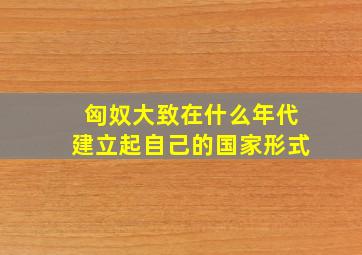 匈奴大致在什么年代
建立起自己的国家形式